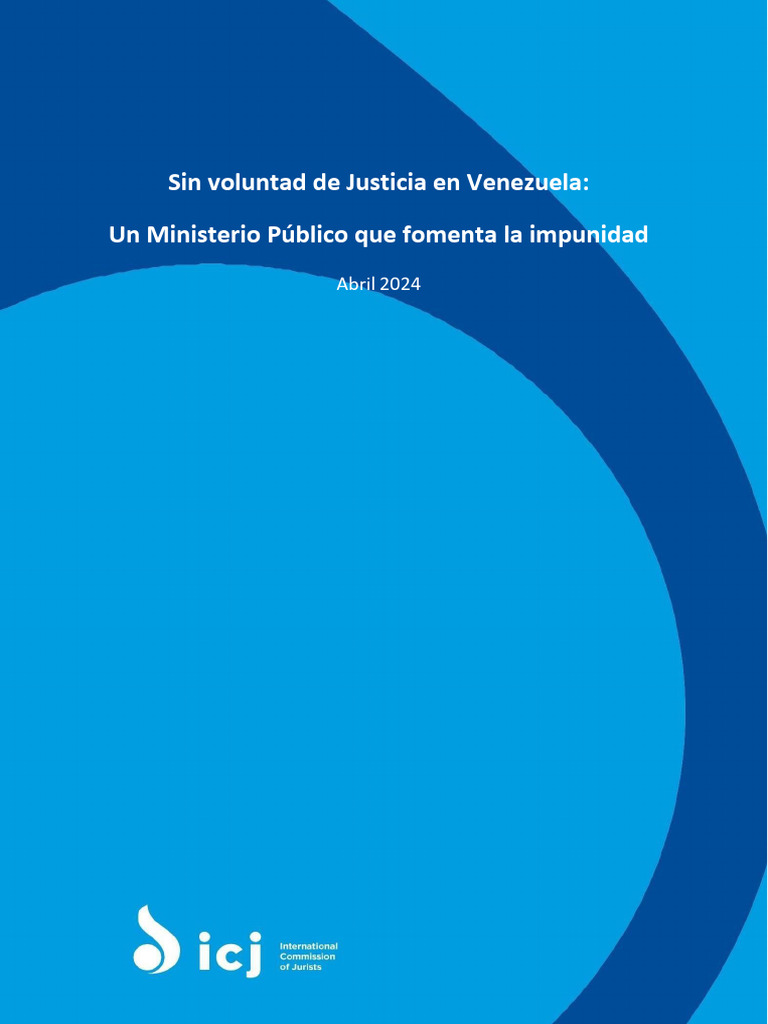 Sin voluntad de Justicia en Venezuela:

Un Ministerio Público que fomenta la impunidad

Abril 2024

icj International Commission of Jurists